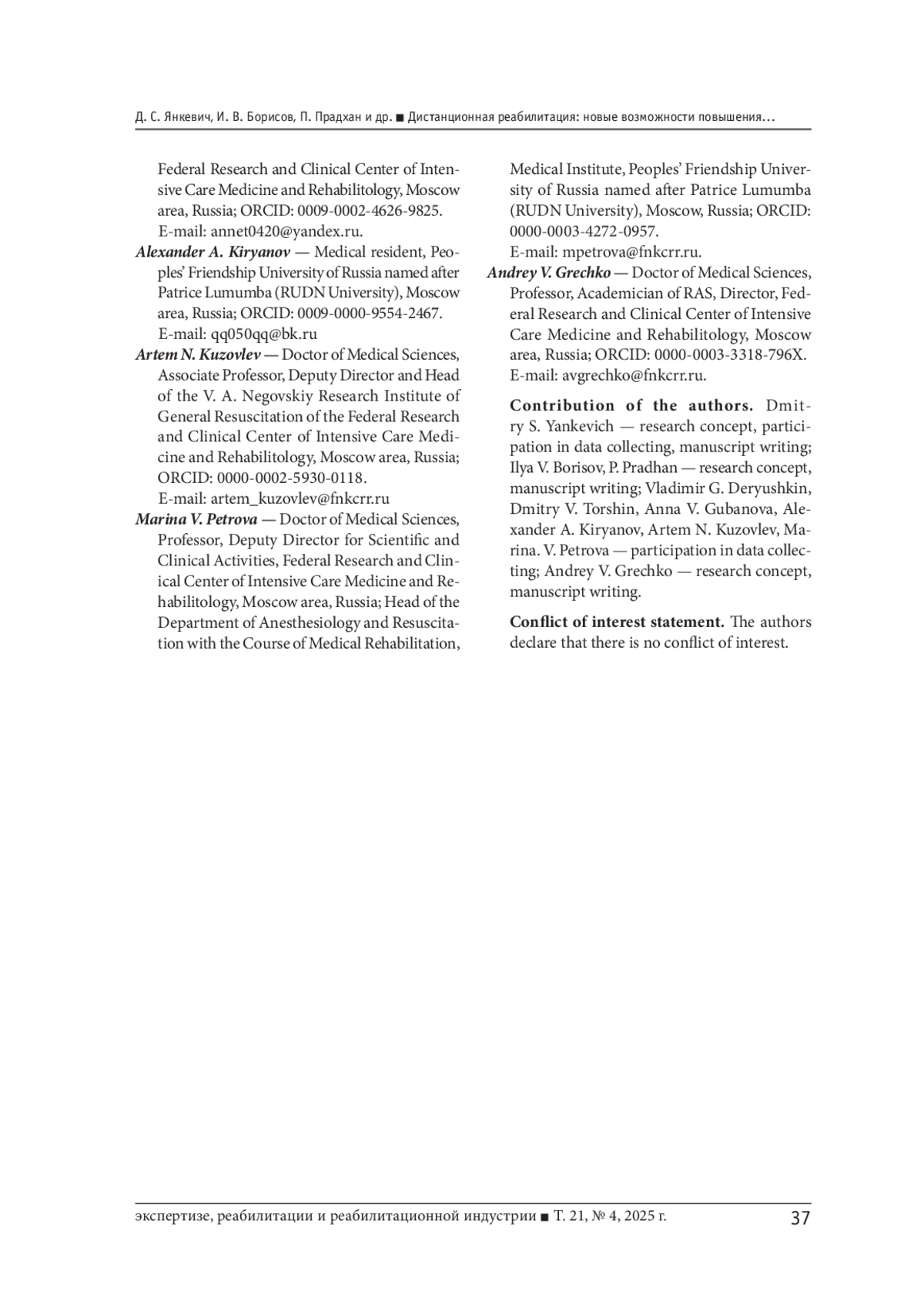 Д. С. Янкевич, И. В. Борисов, П. Прадхан и др. ■ Дистанционная реабилитация: новые возможности повышения...

Federal Research and Clinical Center of Intensive Care Medicine and Rehabilitology, Moscow area, Russia; ORCID: 0009-0002-4626-9825.
E-mail: annet0420@yandex.ru.

Alexander A. Kiryanov — Medical resident, Peoples' Friendship University of Russia named after Patrice Lumumba (RUDN University), Moscow area, Russia; ORCID: 0009-0000-9554-2467.
E-mail: qq050qq@bk.ru

Artem N. Kuzovlev — Doctor of Medical Sciences, Associate Professor, Deputy Director and Head of the V. A. Negovskiy Research Institute of General Resuscitation of the Federal Research and Clinical Center of Intensive Care Medicine and Rehabilitology, Moscow area, Russia; ORCID: 0000-0002-5930-0118.
E-mail: artem_kuzovlev@fnkcrr.ru

Marina V. Petrova — Doctor of Medical Sciences, Professor, Deputy Director for Scientific and Clinical Activities, Federal Research and Clinical Center of Intensive Care Medicine and Rehabilitology, Moscow area, Russia; Head of the Department of Anesthesiology and Resuscitation with the Course of Medical Rehabilitation, Medical Institute, Peoples' Friendship University of Russia named after Patrice Lumumba (RUDN University), Moscow, Russia; ORCID: 0000-0003-4272-0957.
E-mail: mpetrova@fnkcrr.ru.

Andrey V. Grechko — Doctor of Medical Sciences, Professor, Academician of RAS, Director, Federal Research and Clinical Center of Intensive Care Medicine and Rehabilitology, Moscow area, Russia; ORCID: 0000-0003-3318-796X.
E-mail: avgrechko@fnkcrr.ru.

Contribution of the authors. Dmitry S. Yankevich — research concept, participation in data collecting, manuscript writing; Ilya V. Borisov, P. Pradhan — research concept, manuscript writing; Vladimir G. Deryushkin, Dmitry V. Torshin, Anna V. Gubanova, Alexander A. Kiryanov, Artem N. Kuzovlev, Marina. V. Petrova — participation in data collecting; Andrey V. Grechko — research concept, manuscript writing.

Conflict of interest statement. The authors declare that there is no conflict of interest.

экспертизе, реабилитации и реабилитационной индустрии ■ Т. 21, № 4, 2025 г. 37